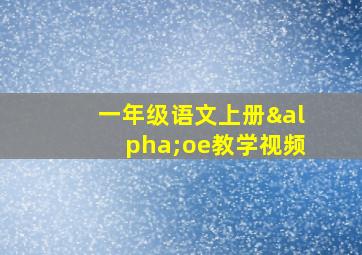 一年级语文上册&alpha;oe教学视频